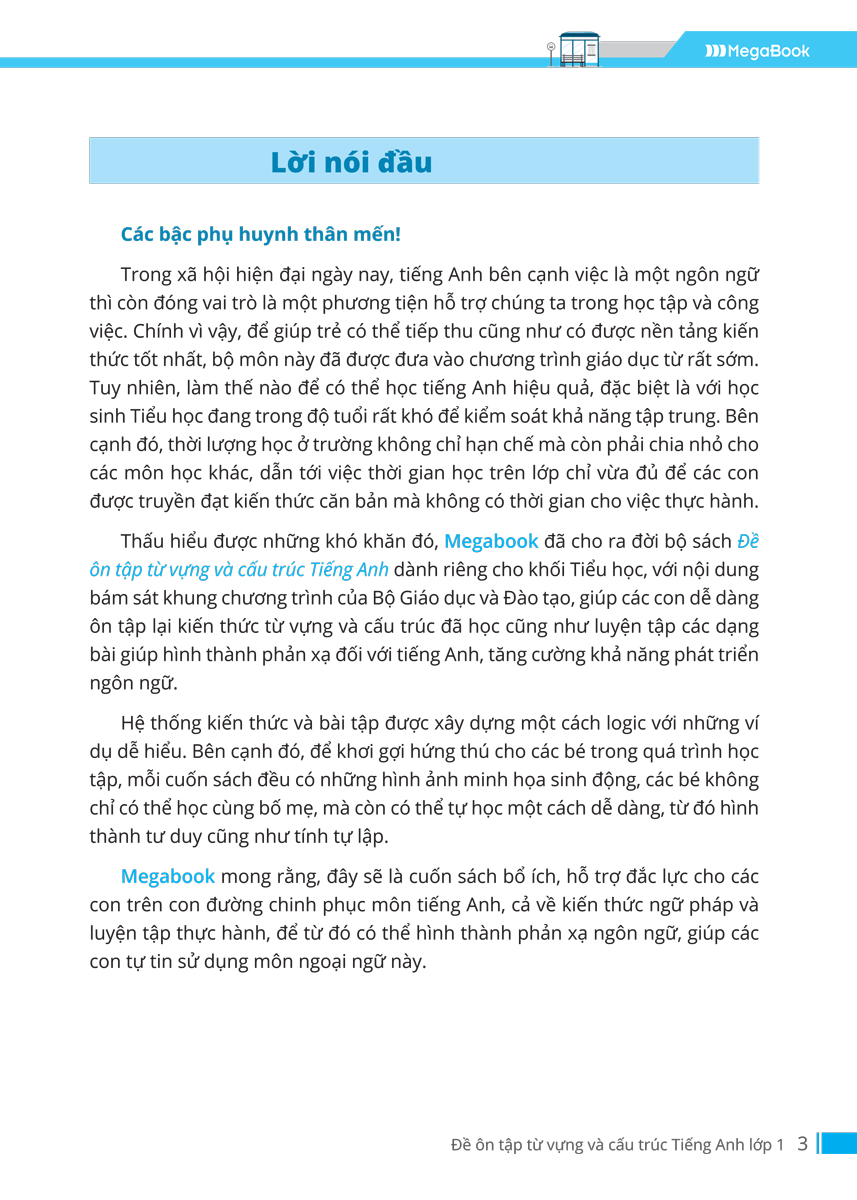 MegaBook

Lời nói đầu

Các bậc phụ huynh thân mến!

Trong xã hội hiện đại ngày nay, tiếng Anh bên cạnh việc là một ngôn ngữ thì còn đóng vai trò là một phương tiện hỗ trợ chúng ta trong học tập và công việc. Chính vì vậy, để giúp trẻ có thể tiếp thu cũng như có được nền tảng kiến thức tốt nhất, bộ môn này đã được đưa vào chương trình giáo dục từ rất sớm. Tuy nhiên, làm thế nào để có thể học tiếng Anh hiệu quả, đặc biệt là với học sinh Tiểu học đang trong độ tuổi rất khó để kiểm soát khả năng tập trung. Bên cạnh đó, thời lượng học ở trường không chỉ hạn chế mà còn phải chia nhỏ cho các môn học khác, dẫn tới việc thời gian học trên lớp chỉ vừa đủ để các con được truyền đạt kiến thức căn bản mà không có thời gian cho việc thực hành.

Thấu hiểu được những khó khăn đó, Megabook đã cho ra đời bộ sách Đề ôn tập từ vựng và cấu trúc Tiếng Anh dành riêng cho khối Tiểu học, với nội dung bám sát khung chương trình của Bộ Giáo dục và Đào tạo, giúp các con dễ dàng ôn tập lại kiến thức từ vựng và cấu trúc đã học cũng như luyện tập các dạng bài giúp hình thành phản xạ đối với tiếng Anh, tăng cường khả năng phát triển ngôn ngữ.

Hệ thống kiến thức và bài tập được xây dựng một cách logic với những ví dụ dễ hiểu. Bên cạnh đó, để khơi gợi hứng thú cho các bé trong quá trình học tập, mỗi cuốn sách đều có những hình ảnh minh họa sinh động, các bé không chỉ có thể học cùng bố mẹ, mà còn có thể tự học một cách dễ dàng, từ đó hình thành tư duy cũng như tính tự lập.

Megabook mong rằng, đây sẽ là cuốn sách bổ ích, hỗ trợ đắc lực cho các con trên con đường chinh phục môn tiếng Anh, cả về kiến thức ngữ pháp và luyện tập thực hành, để từ đó có thể hình thành phản xạ ngôn ngữ, giúp các con tự tin sử dụng môn ngoại ngữ này.

Đề ôn tập từ vựng và cấu trúc Tiếng Anh lớp 1 3